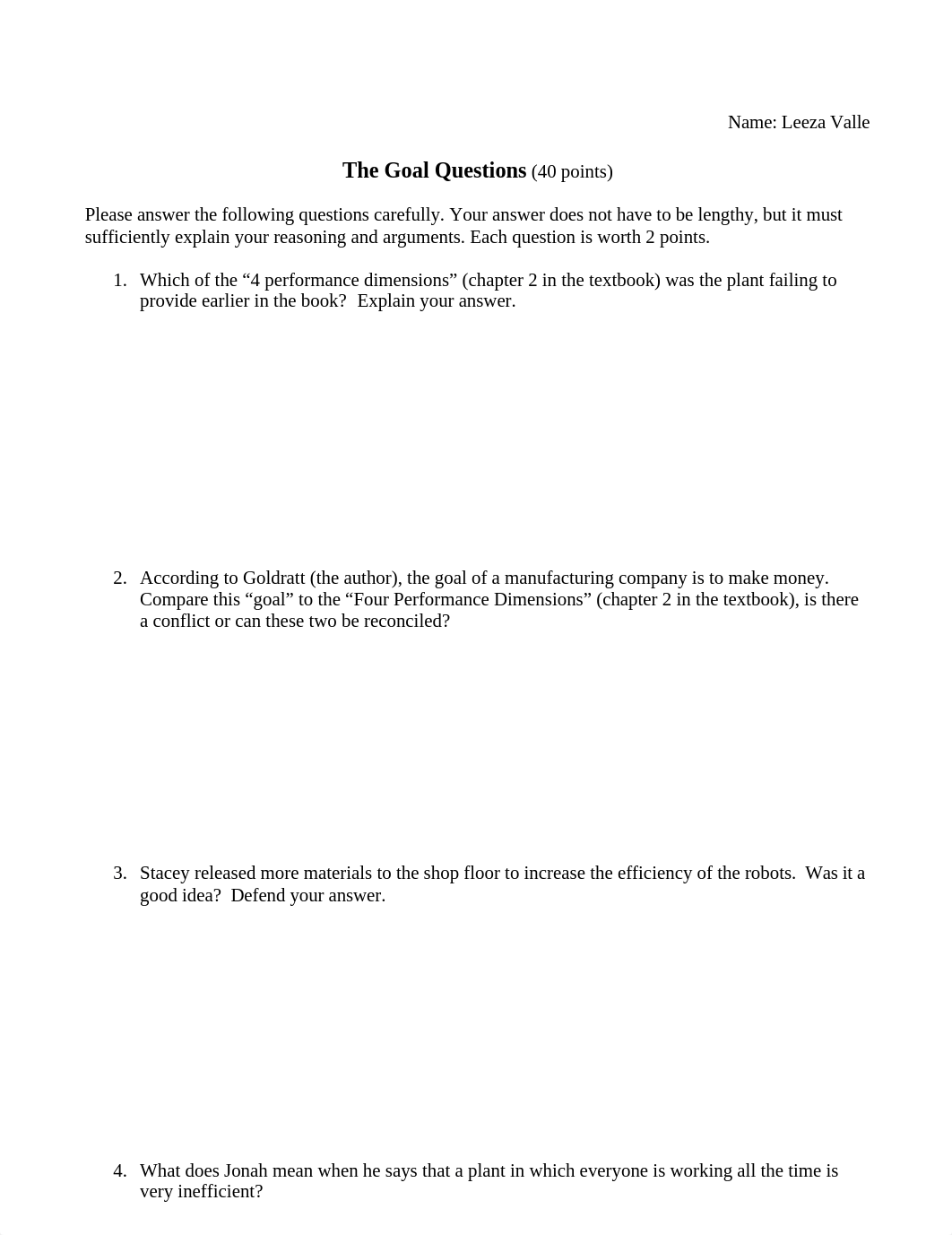 Name: Leeza Valle

The Goal Questions (40 points)

Please answer the following questions carefully. Your answer does not have to be lengthy, but it must sufficiently explain your reasoning and arguments. Each question is worth 2 points.

1. Which of the “4 performance dimensions” (chapter 2 in the textbook) was the plant failing to provide earlier in the book? Explain your answer.

2. According to Goldratt (the author), the goal of a manufacturing company is to make money. Compare this “goal” to the “Four Performance Dimensions” (chapter 2 in the textbook), is there a conflict or can these two be reconciled?

3. Stacey released more materials to the shop floor to increase the efficiency of the robots. Was it a good idea? Defend your answer.

4. What does Jonah mean when he says that a plant in which everyone is working all the time is very inefficient?